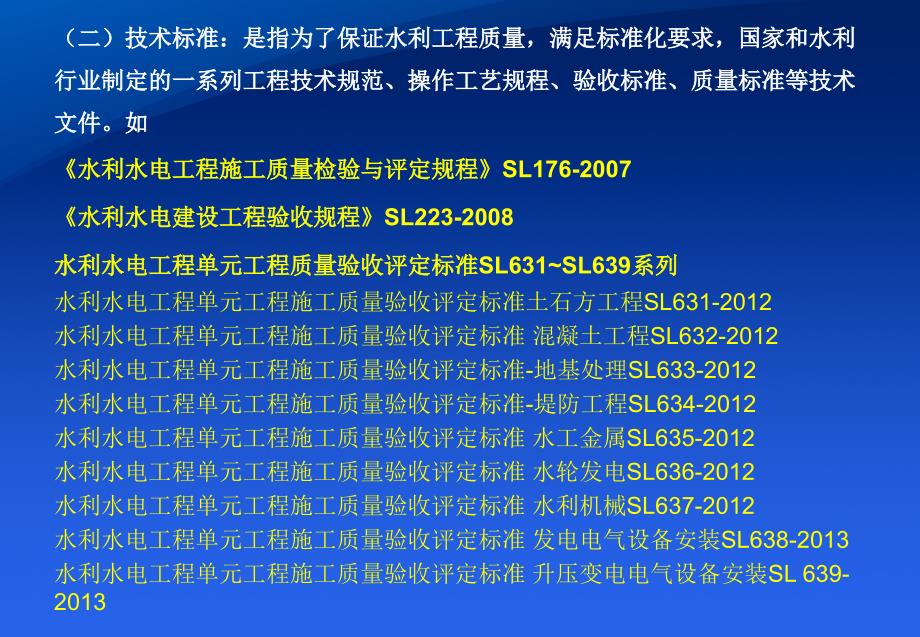 （二）技术标准：是指为了保证水利工程质量，满足标准化要求，国家和水利行业制定的一系列工程技术规范、操作工艺规程、验收标准、质量标准等技术文件。如

《水利水电工程施工质量检验与评定规程》SL176-2007

《水利水电建设工程验收规程》SL223-2008

水利水电工程单元工程质量验收评定标准SL631~SL639系列
水利水电工程单元工程施工质量验收评定标准土石方工程SL631-2012
水利水电工程单元工程施工质量验收评定标准 混凝土工程SL632-2012
水利水电工程单元工程施工质量验收评定标准-地基处理SL633-2012
水利水电工程单元工程施工质量验收评定标准-堤防工程SL634-2012
水利水电工程单元工程施工质量验收评定标准 水工金属SL635-2012
水利水电工程单元工程施工质量验收评定标准 水轮发电SL636-2012
水利水电工程单元工程施工质量验收评定标准 水利机械SL637-2012
水利水电工程单元工程施工质量验收评定标准 发电电气设备安装SL638-2013
水利水电工程单元工程施工质量验收评定标准 升压变电电气设备安装SL 639-2013